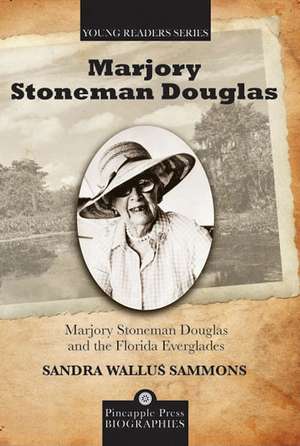 YOUNG READERS SERIES

Marjory Stoneman Douglas

Marjory Stoneman Douglas and the Florida Everglades

SANDRA WALLUS SAMMONS

Pineapple Press BIOGRAPHIES